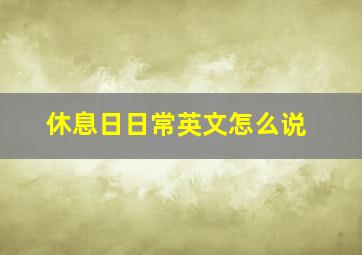 休息日日常英文怎么说